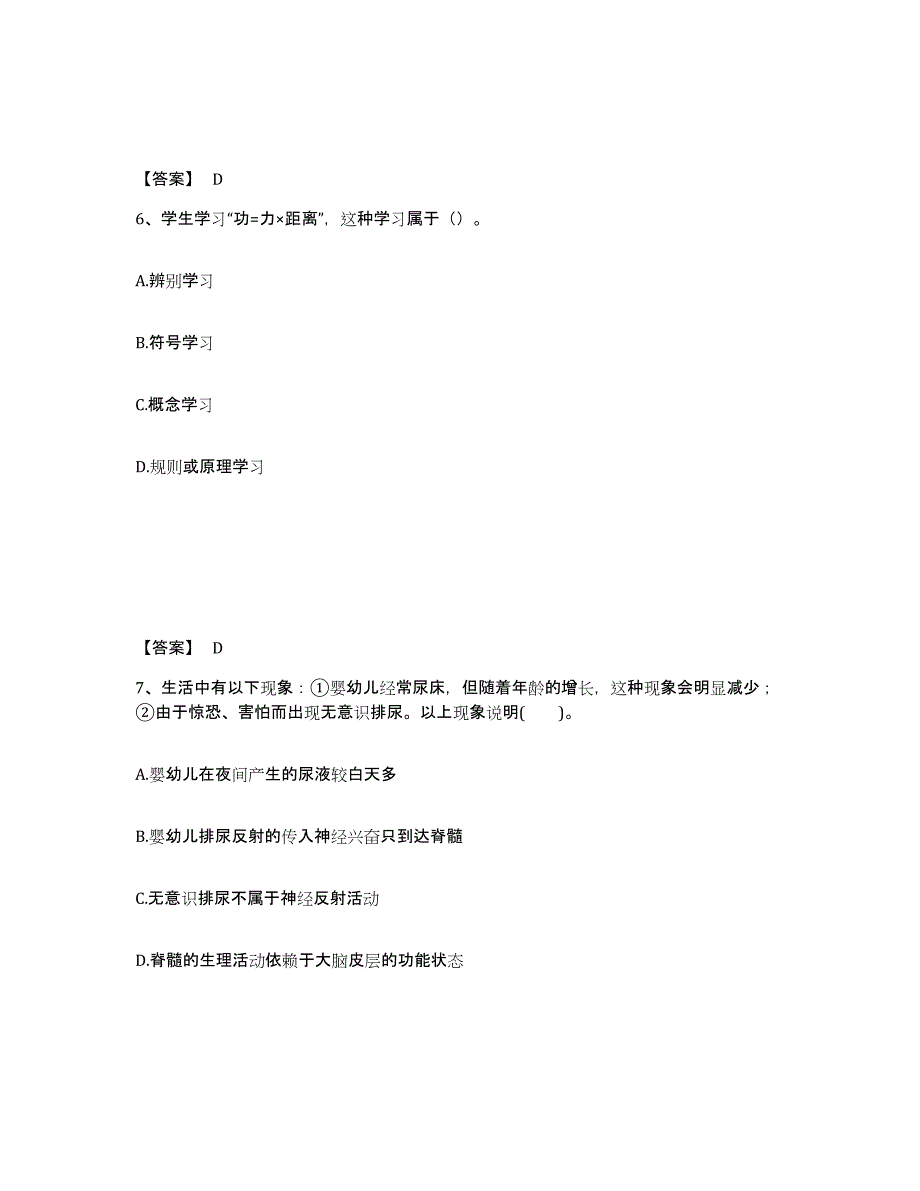 【答案】 D

6、学生学习“功=力×距离”，这种学习属于（）。

A.辨别学习

B.符号学习

C.概念学习

D.规则或原理学习

【答案】 D

7、生活中有以下现象：①婴幼儿经常尿床，但随着年龄的增长，这种现象会明显减少；②由于惊恐、害怕而出现无意识排尿。以上现象说明(　　)。

A.婴幼儿在夜间产生的尿液较白天多

B.婴幼儿排尿反射的传入神经兴奋只到达脊髓

C.无意识排尿不属于神经反射活动

D.脊髓的生理活动依赖于大脑皮层的功能状态